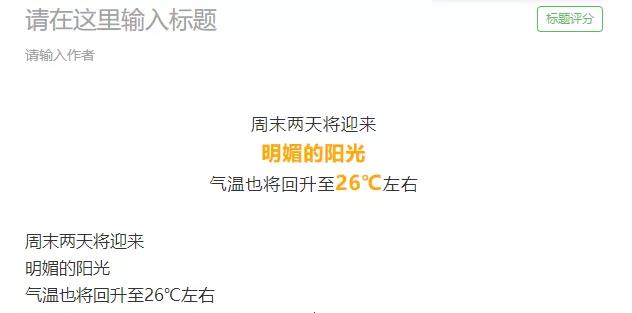 请在这里输入标题

标题评分

请输入作者

周末两天将迎来
明媚的阳光
气温也将回升至26℃左右

周末两天将迎来
明媚的阳光
气温也将回升至26℃左右